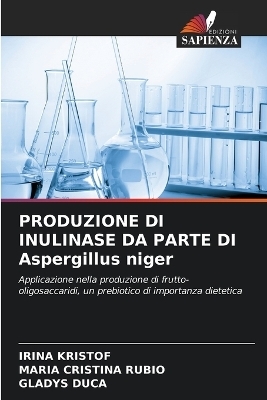 EDIZIONI
SAPIENZA

PRODUZIONE DI INULINASE DA PARTE DI Aspergillus niger

Applicazione nella produzione di frutto-oligosaccaridi, un prebiotico di importanza dietetica

IRINA KRISTOF
MARIA CRISTINA RUBIO
GLADYS DUCA